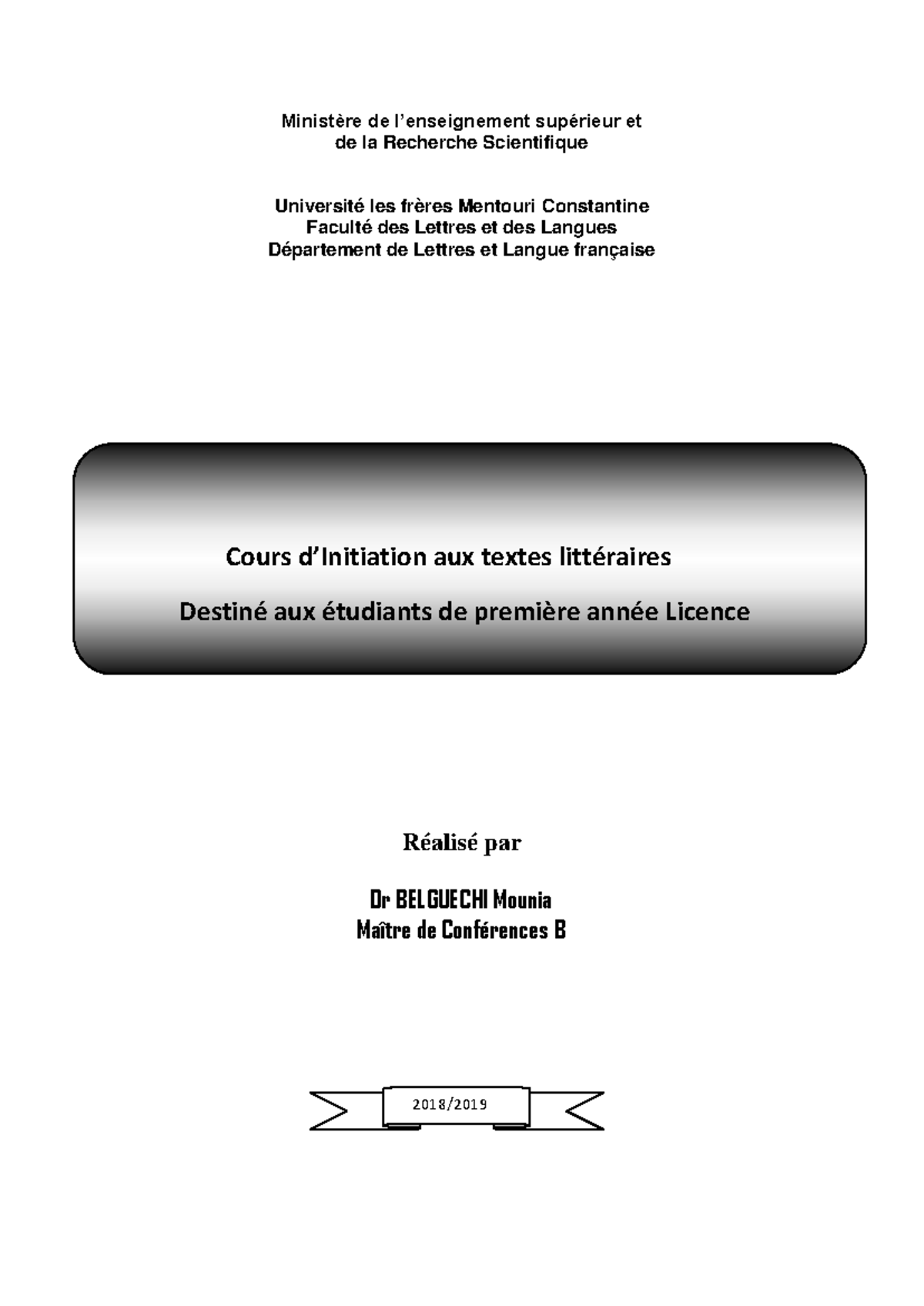 Ministère de l'enseignement supérieur et
de la Recherche Scientifique

Université les frères Mentouri Constantine
Faculté des Lettres et des Langues
Département de Lettres et Langue française

Cours d'Initiation aux textes littéraires

Destiné aux étudiants de première année Licence

Réalisé par

Dr BELGUECHI Mounia
Maître de Conférences B

2018/2019